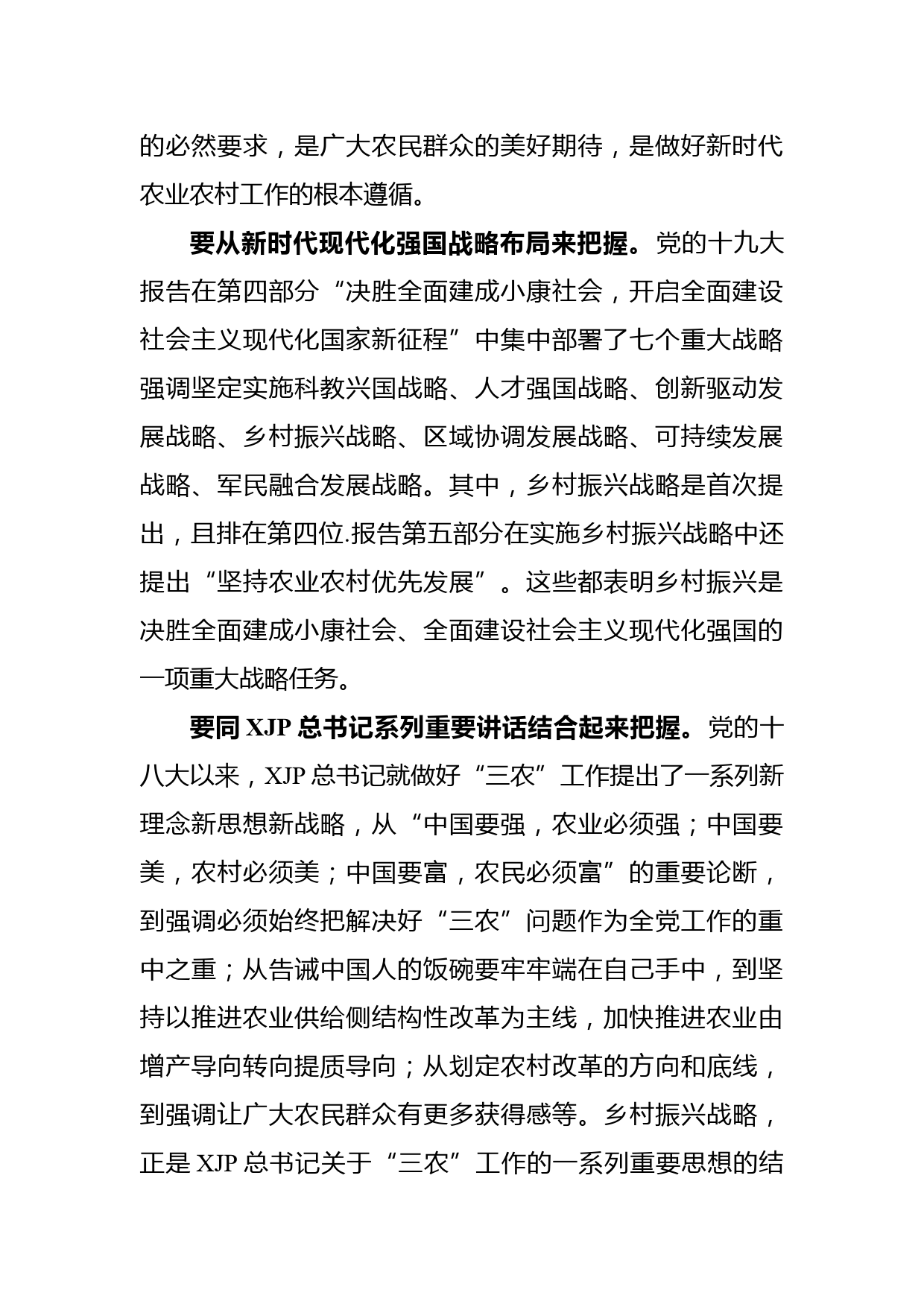 的必然要求，是广大农民群众的美好期待，是做好新时代农业农村工作的根本遵循。

要从新时代现代化强国战略布局来把握。党的十九大报告在第四部分“决胜全面建成小康社会，开启全面建设社会主义现代化国家新征程”中集中部署了七个重大战略强调坚定实施科教兴国战略、人才强国战略、创新驱动发展战略、乡村振兴战略、区域协调发展战略、可持续发展战略、军民融合发展战略。其中，乡村振兴战略是首次提出，且排在第四位.报告第五部分在实施乡村振兴战略中还提出“坚持农业农村优先发展”。这些都表明乡村振兴是决胜全面建成小康社会、全面建设社会主义现代化强国的一项重大战略任务。

要同 XJP 总书记系列重要讲话结合起来把握。党的十八大以来，XJP 总书记就做好“三农”工作提出了一系列新理念新思想新战略，从“中国要强，农业必须强；中国要美，农村必须美；中国要富，农民必须富”的重要论断，到强调必须始终把解决好“三农”问题作为全党工作的重中之重；从告诫中国人的饭碗要牢牢端在自己手中，到坚持以推进农业供给侧结构性改革为主线，加快推进农业由增产导向转向提质导向；从划定农村改革的方向和底线，到强调让广大农民群众有更多获得感等。乡村振兴战略，正是 XJP 总书记关于“三农”工作的一系列重要思想的结